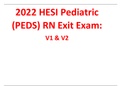 2022 HESI Pediatric (PEDS) RN Exit Exam:

V1 & V2